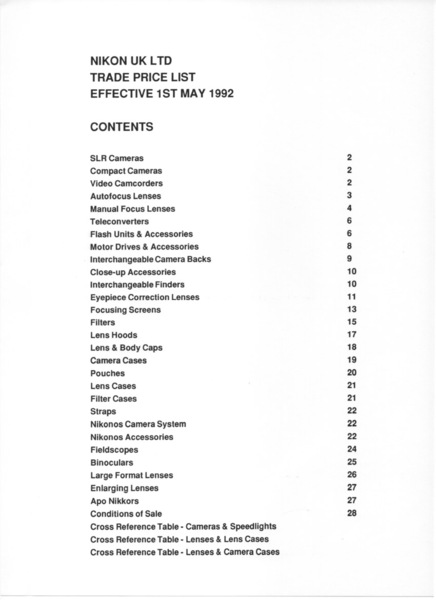 NIKON UK LTD
TRADE PRICE LIST
EFFECTIVE 1ST MAY 1992

CONTENTS

| | |
|---|---|
| SLR Cameras | 2 |
| Compact Cameras | 2 |
| Video Camcorders | 2 |
| Autofocus Lenses | 3 |
| Manual Focus Lenses | 4 |
| Teleconverters | 6 |
| Flash Units & Accessories | 6 |
| Motor Drives & Accessories | 8 |
| Interchangeable Camera Backs | 9 |
| Close-up Accessories | 10 |
| Interchangeable Finders | 10 |
| Eyepiece Correction Lenses | 11 |
| Focusing Screens | 13 |
| Filters | 15 |
| Lens Hoods | 17 |
| Lens & Body Caps | 18 |
| Camera Cases | 19 |
| Pouches | 20 |
| Lens Cases | 21 |
| Filter Cases | 21 |
| Straps | 22 |
| Nikonos Camera System | 22 |
| Nikonos Accessories | 22 |
| Fieldscopes | 24 |
| Binoculars | 25 |
| Large Format Lenses | 26 |
| Enlarging Lenses | 27 |
| Apo Nikkors | 27 |
| Conditions of Sale | 28 |
| Cross Reference Table - Cameras & Speedlights | |
| Cross Reference Table - Lenses & Lens Cases | |
| Cross Reference Table - Lenses & Camera Cases | |